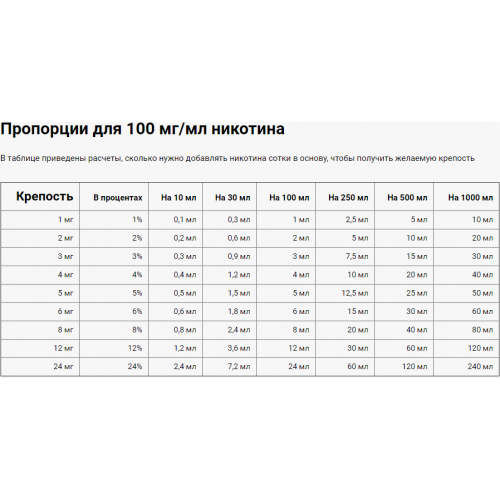 Пропорции для 100 мг/мл никотина

В таблице приведены расчеты, сколько нужно добавлять никотина сотки в основу, чтобы получить желаемую крепость

| Крепость | В процентах | На 10 мл | На 30 мл | На 100 мл | На 250 мл | На 500 мл | На 1000 мл |
|---|---|---|---|---|---|---|---|
| 1 мг | 1% | 0,1 мл | 0,3 мл | 1 мл | 2,5 мл | 5 мл | 10 мл |
| 2 мг | 2% | 0,2 мл | 0,6 мл | 2 мл | 5 мл | 10 мл | 20 мл |
| 3 мг | 3% | 0,3 мл | 0,9 мл | 3 мл | 7,5 мл | 15 мл | 30 мл |
| 4 мг | 4% | 0,4 мл | 1,2 мл | 4 мл | 10 мл | 20 мл | 40 мл |
| 5 мг | 5% | 0,5 мл | 1,5 мл | 5 мл | 12,5 мл | 25 мл | 50 мл |
| 6 мг | 6% | 0,6 мл | 1,8 мл | 6 мл | 15 мл | 30 мл | 60 мл |
| 8 мг | 8% | 0,8 мл | 2,4 мл | 8 мл | 20 мл | 40 мл | 80 мл |
| 12 мг | 12% | 1,2 мл | 3,6 мл | 12 мл | 30 мл | 60 мл | 120 мл |
| 24 мг | 24% | 2,4 мл | 7,2 мл | 24 мл | 60 мл | 120 мл | 240 мл |